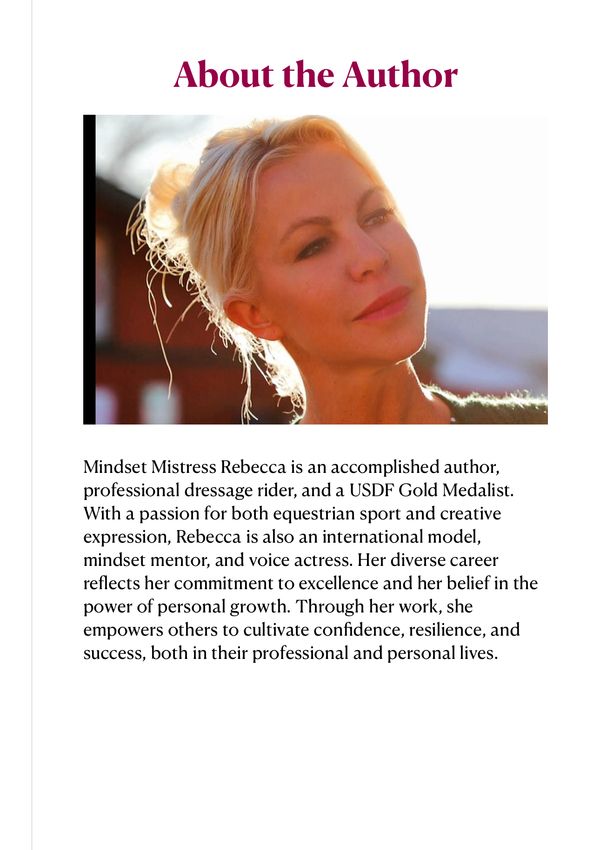 About the Author

Mindset Mistress Rebecca is an accomplished author, professional dressage rider, and a USDF Gold Medalist. With a passion for both equestrian sport and creative expression, Rebecca is also an international model, mindset mentor, and voice actress. Her diverse career reflects her commitment to excellence and her belief in the power of personal growth. Through her work, she empowers others to cultivate confidence, resilience, and success, both in their professional and personal lives.